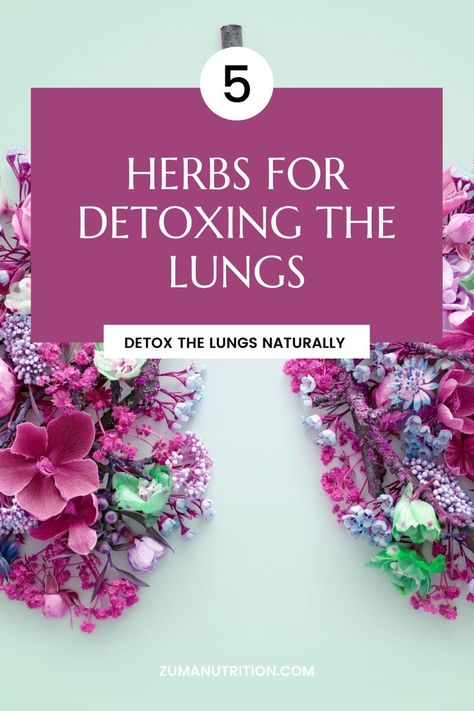 5

HERBS FOR DETOXING THE LUNGS

DETOX THE LUNGS NATURALLY

ZUMANUTRITION.COM